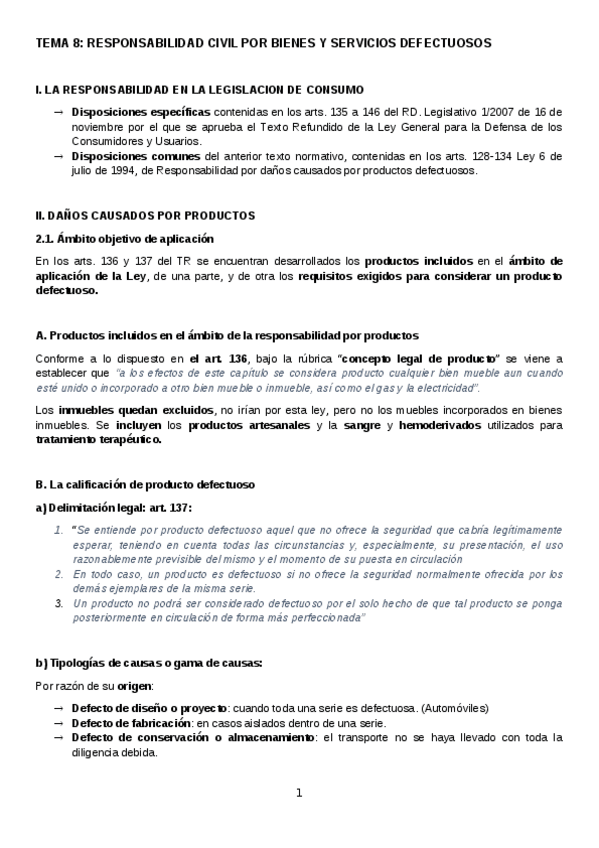 TEMA 8: RESPONSABILIDAD CIVIL POR BIENES Y SERVICIOS DEFECTUOSOS

I. LA RESPONSABILIDAD EN LA LEGISLACION DE CONSUMO

→ Disposiciones específicas contenidas en los arts. 135 a 146 del RD. Legislativo 1/2007 de 16 de noviembre por el que se aprueba el Texto Refundido de la Ley General para la Defensa de los Consumidores y Usuarios.
→ Disposiciones comunes del anterior texto normativo, contenidas en los arts. 128-134 Ley 6 de julio de 1994, de Responsabilidad por daños causados por productos defectuosos.

II. DAÑOS CAUSADOS POR PRODUCTOS

2.1. Ámbito objetivo de aplicación

En los arts. 136 y 137 del TR se encuentran desarrollados los productos incluidos en el ámbito de aplicación de la Ley, de una parte, y de otra los requisitos exigidos para considerar un producto defectuoso.

A. Productos incluidos en el ámbito de la responsabilidad por productos

Conforme a lo dispuesto en el art. 136, bajo la rúbrica "concepto legal de producto" se viene a establecer que "a los efectos de este capítulo se considera producto cualquier bien mueble aun cuando esté unido o incorporado a otro bien mueble o inmueble, así como el gas y la electricidad".

Los inmuebles quedan excluidos, no irían por esta ley, pero no los muebles incorporados en bienes inmuebles. Se incluyen los productos artesanales y la sangre y hemoderivados utilizados para tratamiento terapéutico.

B. La calificación de producto defectuoso

a) Delimitación legal: art. 137:

1. "Se entiende por producto defectuoso aquel que no ofrece la seguridad que cabría legítimamente esperar, teniendo en cuenta todas las circunstancias y, especialmente, su presentación, el uso razonablemente previsible del mismo y el momento de su puesta en circulación
2. En todo caso, un producto es defectuoso si no ofrece la seguridad normalmente ofrecida por los demás ejemplares de la misma serie.
3. Un producto no podrá ser considerado defectuoso por el solo hecho de que tal producto se ponga posteriormente en circulación de forma más perfeccionada"

b) Tipologías de causas o gama de causas:

Por razón de su origen:

→ Defecto de diseño o proyecto: cuando toda una serie es defectuosa. (Automóviles)
→ Defecto de fabricación: en casos aislados dentro de una serie.
→ Defecto de conservación o almacenamiento: el transporte no se haya llevado con toda la diligencia debida.

1